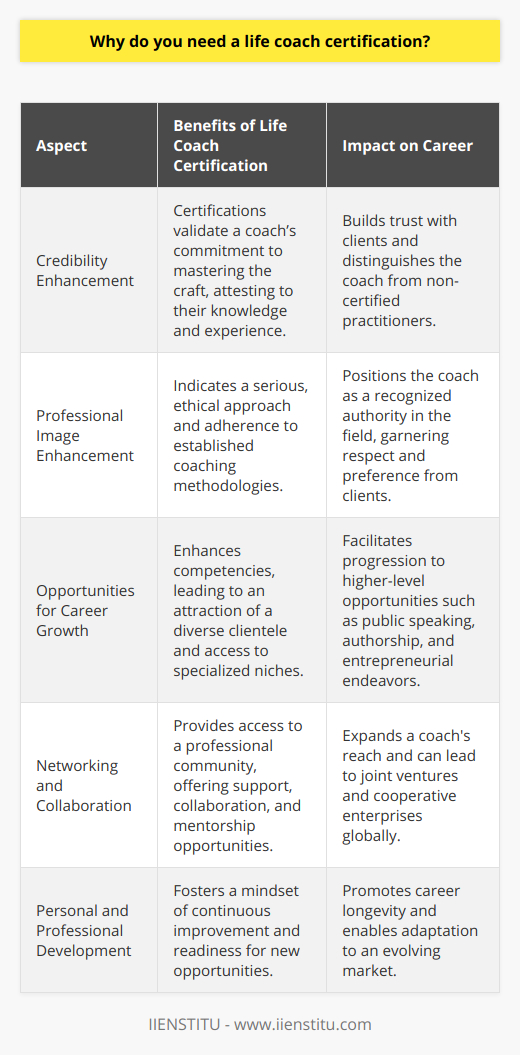 Why do you need a life coach certification?

| Aspect | Benefits of Life Coach Certification | Impact on Career |
|---|---|---|
| Credibility Enhancement | Certifications validate a coach's commitment to mastering the craft, attesting to their knowledge and experience. | Builds trust with clients and distinguishes the coach from non-certified practitioners. |
| Professional Image Enhancement | Indicates a serious, ethical approach and adherence to established coaching methodologies. | Positions the coach as a recognized authority in the field, garnering respect and preference from clients. |
| Opportunities for Career Growth | Enhances competencies, leading to an attraction of a diverse clientele and access to specialized niches. | Facilitates progression to higher-level opportunities such as public speaking, authorship, and entrepreneurial endeavors. |
| Networking and Collaboration | Provides access to a professional community, offering support, collaboration, and mentorship opportunities. | Expands a coach's reach and can lead to joint ventures and cooperative enterprises globally. |
| Personal and Professional Development | Fosters a mindset of continuous improvement and readiness for new opportunities. | Promotes career longevity and enables adaptation to an evolving market. |

IIENSTITU - www.iienstitu.com